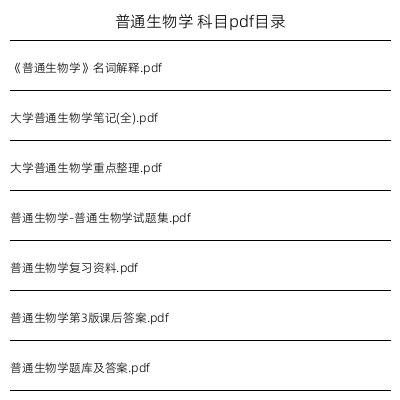 普通生物学 科目pdf目录

《普通生物学》名词解释.pdf

大学普通生物学笔记(全).pdf

大学普通生物学重点整理.pdf

普通生物学-普通生物学试题集.pdf

普通生物学复习资料.pdf

普通生物学第3版课后答案.pdf

普通生物学题库及答案.pdf